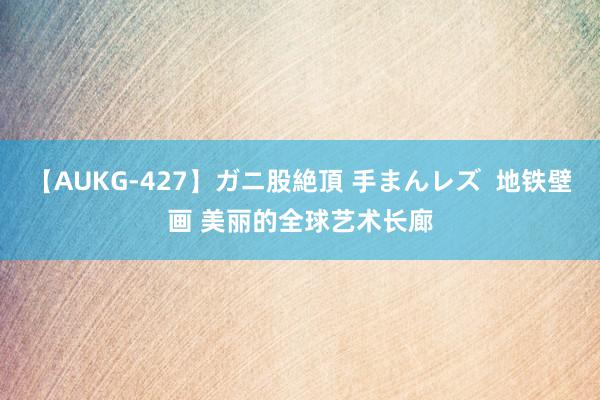 【AUKG-427】ガニ股絶頂 手まんレズ 地铁壁画 美丽的全球艺术长廊